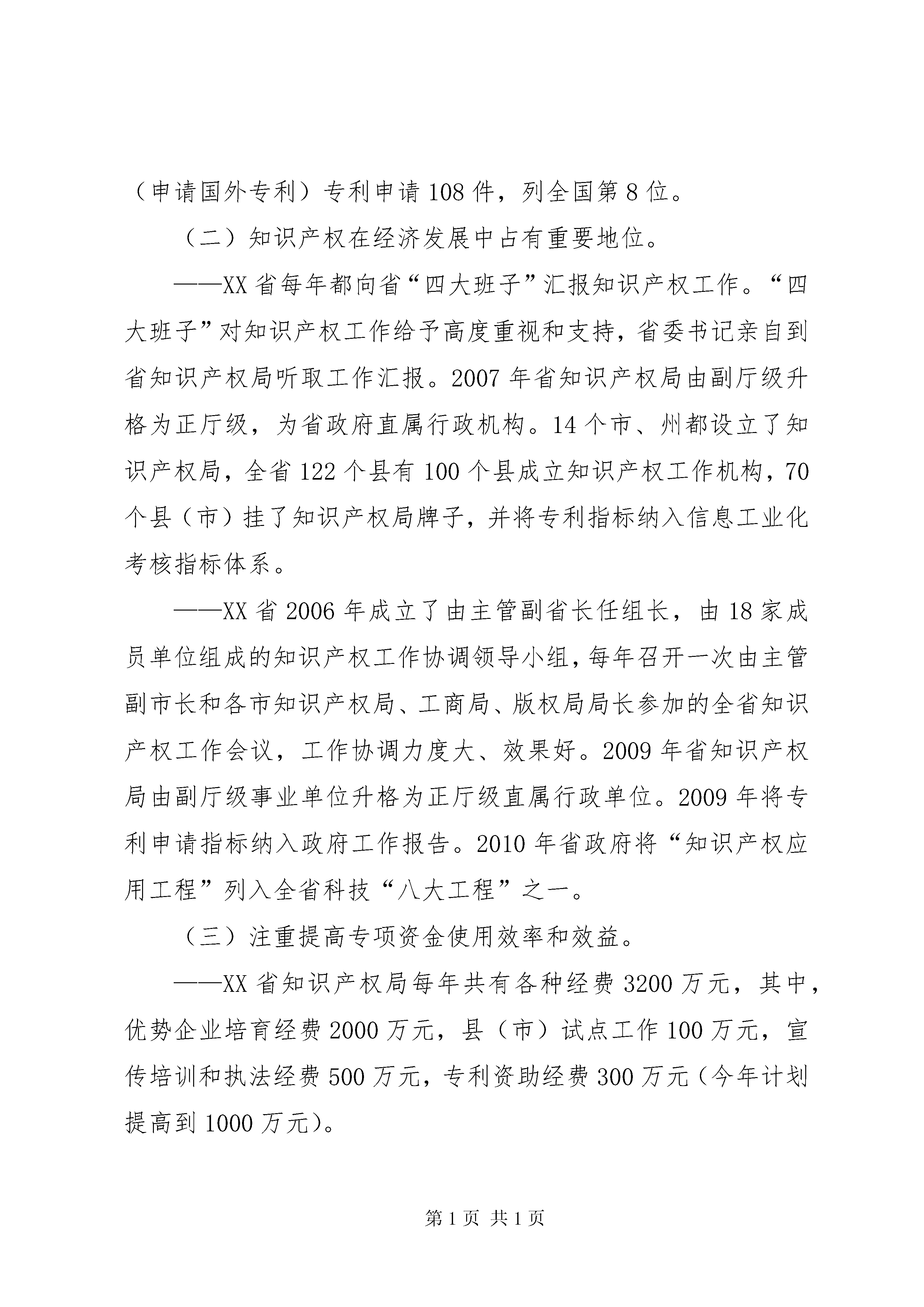 （申请国外专利）专利申请108件，列全国第8位。

（二）知识产权在经济发展中占有重要地位。

——XX省每年都向省“四大班子”汇报知识产权工作。“四大班子”对知识产权工作给予高度重视和支持，省委书记亲自到省知识产权局听取工作汇报。2007年省知识产权局由副厅级升格为正厅级，为省政府直属行政机构。14个市、州都设立了知识产权局，全省122个县有100个县成立知识产权工作机构，70个县（市）挂了知识产权局牌子，并将专利指标纳入信息工业化考核指标体系。

——XX省2006年成立了由主管副省长任组长，由18家成员单位组成的知识产权工作协调领导小组，每年召开一次由主管副市长和各市知识产权局、工商局、版权局局长参加的全省知识产权工作会议，工作协调力度大、效果好。2009年省知识产权局由副厅级事业单位升格为正厅级直属行政单位。2009年将专利申请指标纳入政府工作报告。2010年省政府将“知识产权应用工程”列入全省科技“八大工程”之一。

（三）注重提高专项资金使用效率和效益。

——XX省知识产权局每年共有各种经费3200万元，其中，优势企业培育经费2000万元，县（市）试点工作100万元，宣传培训和执法经费500万元，专利资助经费300万元（今年计划提高到1000万元）。

第1页 共1页